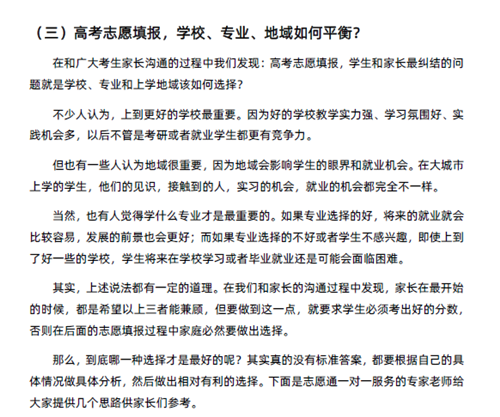 （三）高考志愿填报，学校、专业、地域如何平衡？

在和广大考生家长沟通的过程中我们发现：高考志愿填报，学生和家长最纠结的问题就是学校、专业和上学地域该如何选择？

不少人认为，上到更好的学校最重要。因为好的学校教学实力强、学习氛围好、实践机会多，以后不管是考研或者就业学生都更有竞争力。

但也有一些人认为地域很重要，因为地域会影响学生的眼界和就业机会。在大城市上学的学生，他们的见识，接触到的人，实习的机会，就业的机会都完全不一样。

当然，也有人觉得学什么专业才是最重要的。如果专业选择的好，将来的就业就会比较容易，发展的前景也会更好；而如果专业选择的不好或者学生不感兴趣，即使上到了好一些的学校，学生将来在学校学习或者毕业就业还是可能会面临困难。

其实，上述说法都有一定的道理。在我们和家长的沟通过程中发现，家长在最开始的时候，都是希望以上三者能兼顾，但要做到这一点，就要求学生必须考出好的分数，否则在后面的志愿填报过程中家庭必然要做出选择。

那么，到底哪一种选择才是最好的呢？其实真的没有标准答案，都要根据自己的具体情况做具体分析，然后做出相对有利的选择。下面是志愿通一对一服务的专家老师给大家提供几个思路供家长们参考。